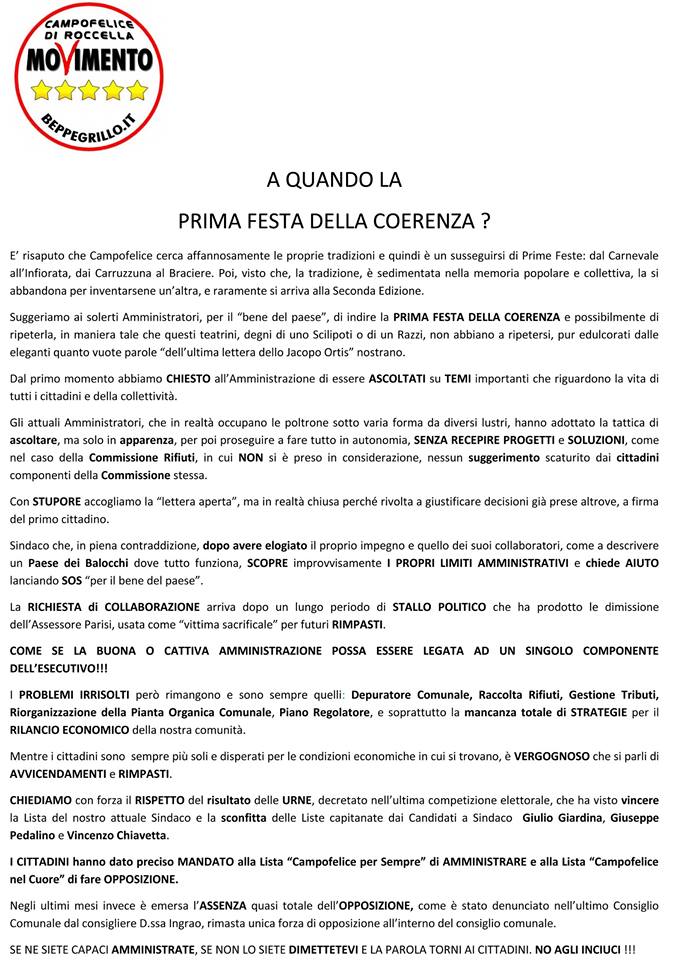 CAMPOFELICE DI ROCCELLA
MOVIMENTO
BEPPEGRILLO.IT

A QUANDO LA
PRIMA FESTA DELLA COERENZA ?

E' risaputo che Campofelice cerca affannosamente le proprie tradizioni e quindi è un susseguirsi di Prime Feste: dal Carnevale all'Infiorata, dai Carruzzuna al Braciere. Poi, visto che, la tradizione, è sedimentata nella memoria popolare e collettiva, la si abbandona per inventarsene un'altra, e raramente si arriva alla Seconda Edizione.

Suggeriamo ai solerti Amministratori, per il "bene del paese", di indire la PRIMA FESTA DELLA COERENZA e possibilmente di ripeterla, in maniera tale che questi teatrini, degni di uno Scilipoti o di un Razzi, non abbiano a ripetersi, pur edulcorati dalle eleganti quanto vuote parole "dell'ultima lettera dello Jacopo Ortis" nostrano.

Dal primo momento abbiamo CHIESTO all'Amministrazione di essere ASCOLTATI su TEMI importanti che riguardono la vita di tutti i cittadini e della collettività.

Gli attuali Amministratori, che in realtà occupano le poltrone sotto varia forma da diversi lustri, hanno adottato la tattica di ascoltare, ma solo in apparenza, per poi proseguire a fare tutto in autonomia, SENZA RECEPIRE PROGETTI e SOLUZIONI, come nel caso della Commissione Rifiuti, in cui NON si è preso in considerazione, nessun suggerimento scaturito dai cittadini componenti della Commissione stessa.

Con STUPORE accogliamo la "lettera aperta", ma in realtà chiusa perché rivolta a giustificare decisioni già prese altrove, a firma del primo cittadino.

Sindaco che, in piena contraddizione, dopo avere elogiato il proprio impegno e quello dei suoi collaboratori, come a descrivere un Paese dei Balocchi dove tutto funziona, SCOPRE improvvisamente I PROPRI LIMITI AMMINISTRATIVI e chiede AIUTO lanciando SOS "per il bene del paese".

La RICHIESTA di COLLABORAZIONE arriva dopo un lungo periodo di STALLO POLITICO che ha prodotto le dimissione dell'Assessore Parisi, usata come "vittima sacrificale" per futuri RIMPASTI.

COME SE LA BUONA O CATTIVA AMMINISTRAZIONE POSSA ESSERE LEGATA AD UN SINGOLO COMPONENTE DELL'ESECUTIVO!!!

I PROBLEMI IRRISOLTI però rimangono e sono sempre quelli: Depuratore Comunale, Raccolta Rifiuti, Gestione Tributi, Riorganizzazione della Pianta Organica Comunale, Piano Regolatore, e soprattutto la mancanza totale di STRATEGIE per il RILANCIO ECONOMICO della nostra comunità.

Mentre i cittadini sono sempre più soli e disperati per le condizioni economiche in cui si trovano, è VERGOGNOSO che si parli di AVVICENDAMENTI e RIMPASTI.

CHIEDIAMO con forza il RISPETTO del risultato delle URNE, decretato nell'ultima competizione elettorale, che ha visto vincere la Lista del nostro attuale Sindaco e la sconfitta delle Liste capitanate dai Candidati a Sindaco Giulio Giardina, Giuseppe Pedalino e Vincenzo Chiavetta.

I CITTADINI hanno dato preciso MANDATO alla Lista "Campofelice per Sempre" di AMMINISTRARE e alla Lista "Campofelice nel Cuore" di fare OPPOSIZIONE.

Negli ultimi mesi invece è emersa l'ASSENZA quasi totale dell'OPPOSIZIONE, come è stato denunciato nell'ultimo Consiglio Comunale dal consigliere D.ssa Ingrao, rimasta unica forza di opposizione all'interno del consiglio comunale.

SE NE SIETE CAPACI AMMINISTRATE, SE NON LO SIETE DIMETTETEVI E LA PAROLA TORNI AI CITTADINI. NO AGLI INCIUCI !!!